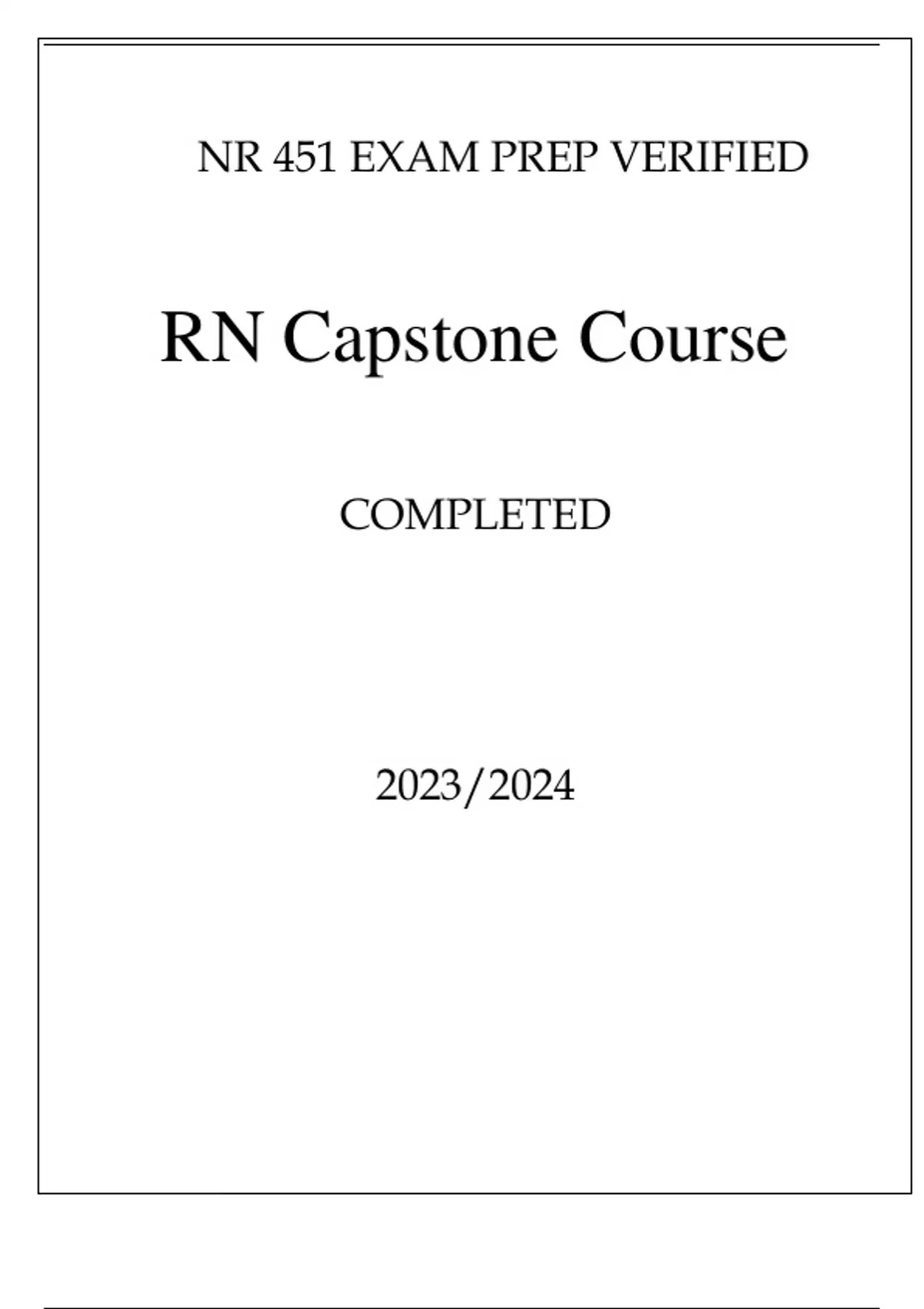 NR 451 EXAM PREP VERIFIED

RN Capstone Course

COMPLETED

2023/2024